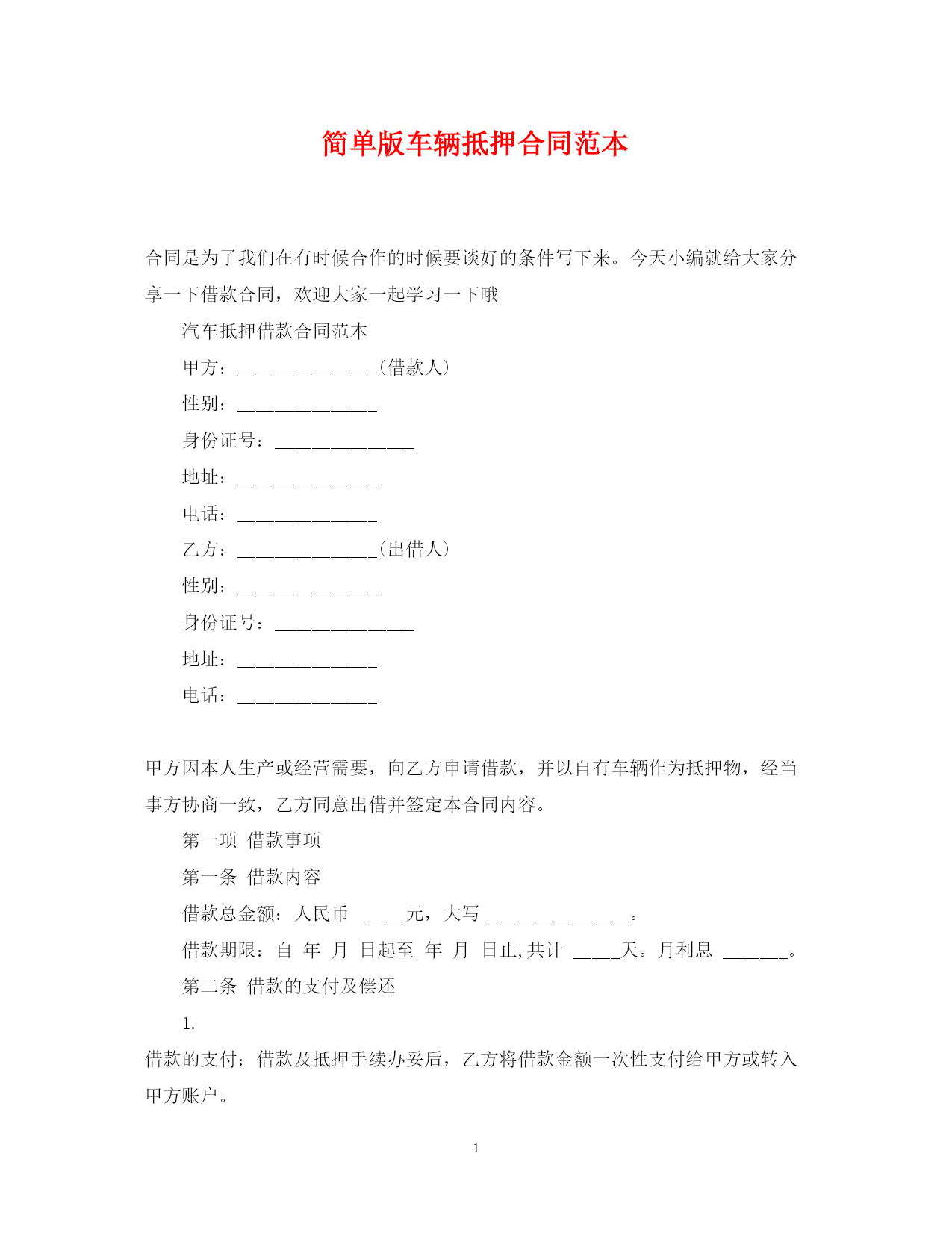 简单版车辆抵押合同范本

合同是为了我们在有时候合作的时候要谈好的条件写下来。今天小编就给大家分享一下借款合同，欢迎大家一起学习一下哦

汽车抵押借款合同范本

甲方：_______________(借款人)

性别：_______________

身份证号：_______________

地址：_______________

电话：_______________

乙方：_______________(出借人)

性别：_______________

身份证号：_______________

地址：_______________

电话：_______________

甲方因本人生产或经营需要，向乙方申请借款，并以自有车辆作为抵押物，经当事方协商一致，乙方同意出借并签定本合同内容。

第一项 借款事项

第一条 借款内容

借款总金额：人民币 _____元，大写 _______________。

借款期限：自 年 月 日起至 年 月 日止,共计 _____天。月利息 _______。

第二条 借款的支付及偿还

1.

借款的支付：借款及抵押手续办妥后，乙方将借款金额一次性支付给甲方或转入甲方账户。

1